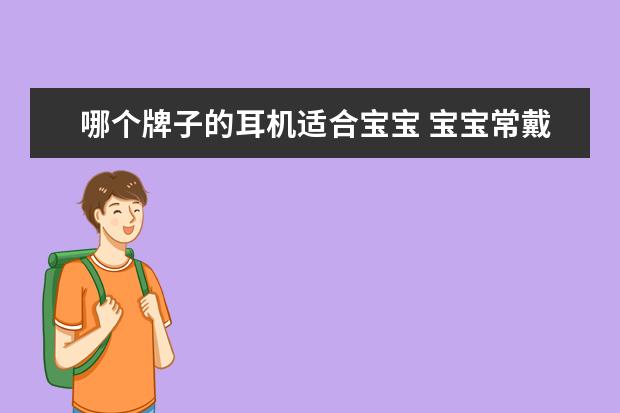 哪个牌子的耳机适合宝宝 宝宝常戴